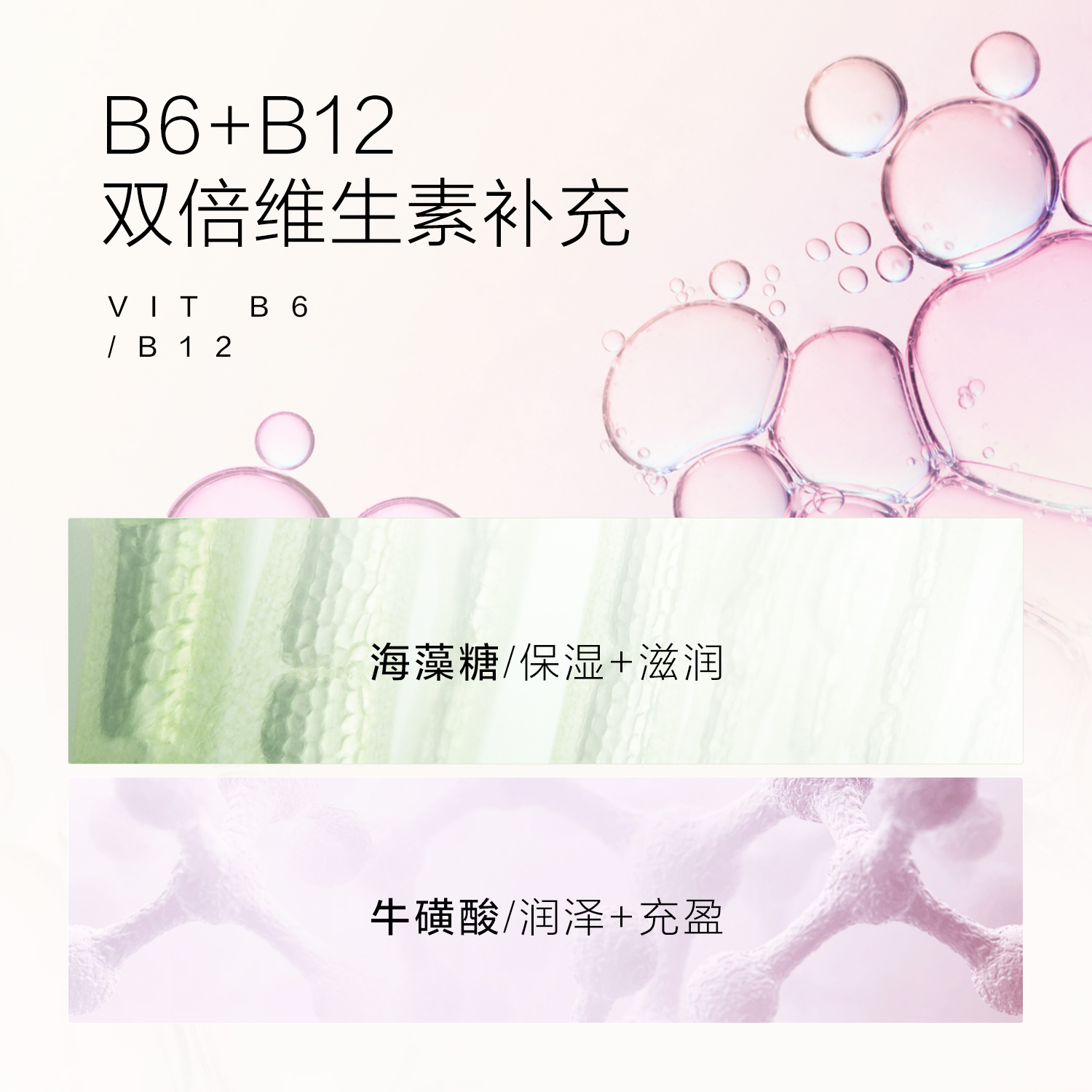 B6+B12
双倍维生素补充

VIT B6
/B12

海藻糖/保湿+滋润

牛磺酸/润泽+充盈